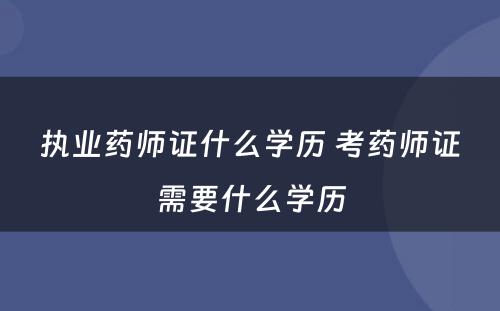 执业药师证什么学历 考药师证需要什么学历